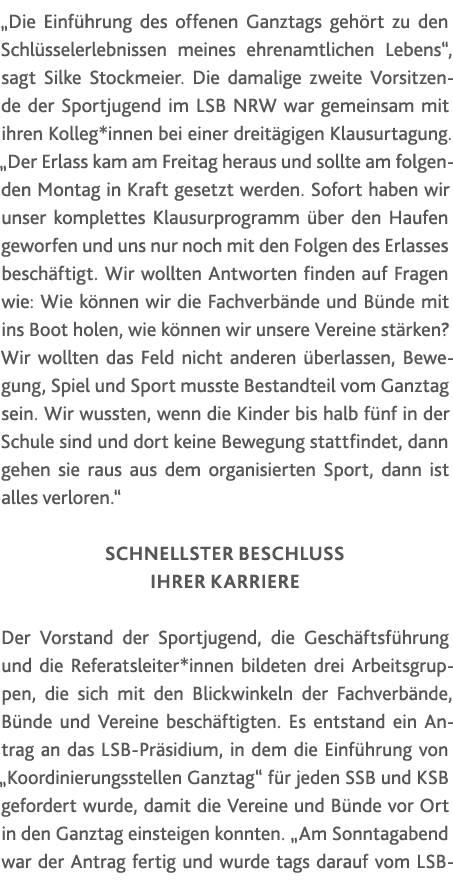 „Die Einführung des offenen Ganztags gehört zu den Schlüsselerlebnissen meines ehrenamtlichen Lebens“, sagt Silke Stockmeier. Die damalige zweite Vorsitzende der Sportjugend im LSB NRW war gemeinsam mit ihren Kolleg*innen bei einer dreitägigen Klausurtagung. „Der Erlass kam am Freitag heraus und sollte am folgenden Montag in Kraft gesetzt werden. Sofort haben wir unser komplettes Klausurprogramm über den Haufen geworfen und uns nur noch mit den Folgen des Erlasses beschäftigt. Wir wollten Antworten finden auf Fragen wie: Wie können wir die Fachverbände und Bünde mit ins Boot holen, wie können wir unsere Vereine stärken? Wir wollten das Feld nicht anderen überlassen, Bewegung, Spiel und Sport musste Bestandteil vom Ganztag sein. Wir wussten, wenn die Kinder bis halb fünf in der Schule sind und dort keine Bewegung stattfindet, dann gehen sie raus aus dem organisierten Sport, dann ist alles verloren.“

SCHNELLSTER BESCHLUSS IHRER KARRIERE

Der Vorstand der Sportjugend, die Geschäftsführung und die Referatsleiter*innen bildeten drei Arbeitsgruppen, die sich mit den Blickwinkeln der Fachverbände, Bünde und Vereine beschäftigten. Es entstand ein Antrag an das LSB-Präsidium, in dem die Einführung von „Koordinierungsstellen Ganztag“ für jeden SSB und KSB gefordert wurde, damit die Vereine und Bünde vor Ort in den Ganztag einsteigen konnten. „Am Sonntagabend war der Antrag fertig und wurde tags darauf vom LSB-